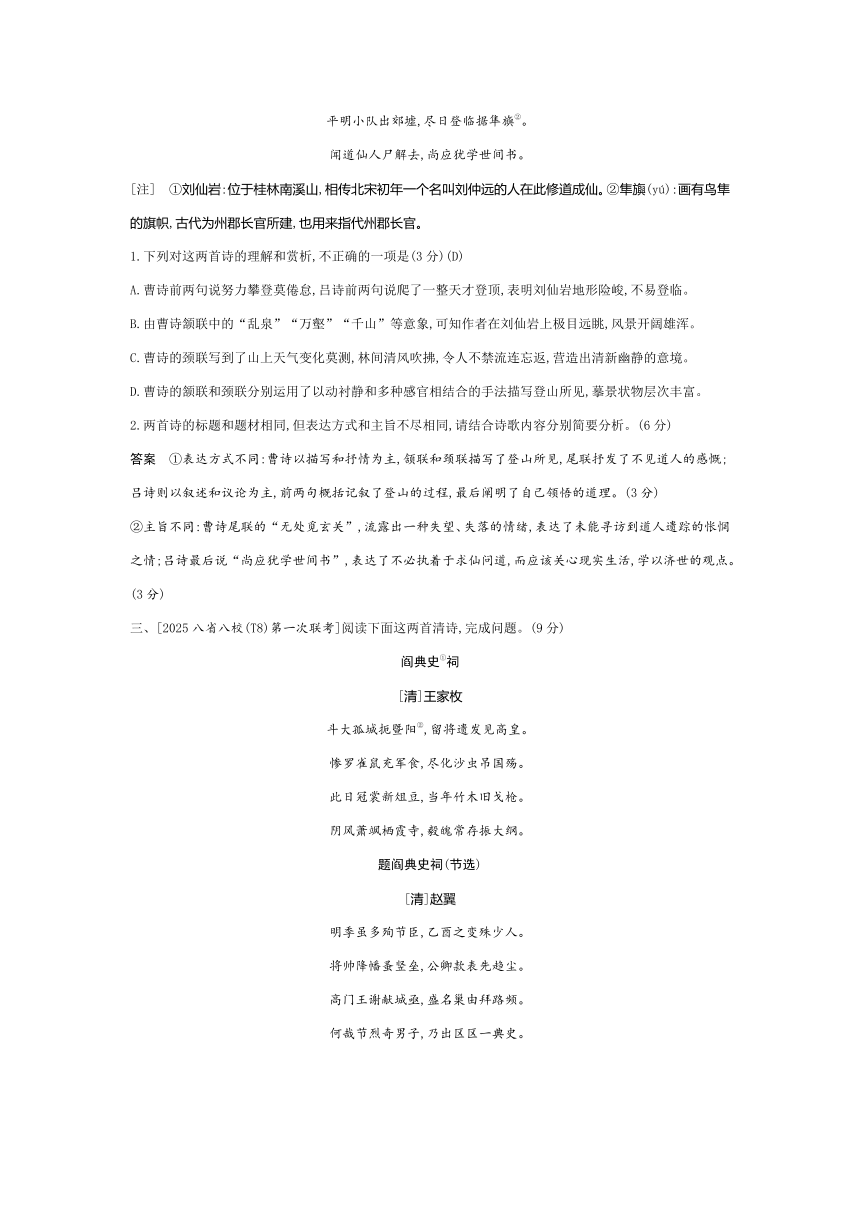 平明小队出郊墟，尽日登临据隼旟②。

闻道仙人尸解去，尚应犹学世间书。

［注］ ①刘仙岩：位于桂林南溪山，相传北宋初年一个名叫刘仲远的人在此修道成仙。②隼旟(yú)：画有鸟隼的旗帜，古代为州郡长官所建，也用来指代州郡长官。

1.下列对这两首诗的理解和赏析，不正确的一项是(3分)(D)

A.曹诗前两句说努力攀登莫倦怠，吕诗前两句说爬了一整天才登顶，表明刘仙岩地形险峻，不易登临。

B.由曹诗颔联中的“乱泉”“万壑”“千山”等意象，可知作者在刘仙岩上极目远眺，风景开阔雄浑。

C.曹诗的颈联写到了山上天气变化莫测，林间清风吹拂，令人不禁流连忘返，营造出清新幽静的意境。

D.曹诗的颔联和颈联分别运用了以动衬静和多种感官相结合的手法描写登山所见，摹景状物层次丰富。

2.两首诗的标题和题材相同，但表达方式和主旨不尽相同，请结合诗歌内容分别简要分析。(6分)

答案 ①表达方式不同：曹诗以描写和抒情为主，颔联和颈联描写了登山所见，尾联抒发了不见道人的感慨；吕诗则以叙述和议论为主，前两句概括记叙了登山的过程，最后阐明了自己领悟的道理。(3分)

②主旨不同：曹诗尾联的“无处觅玄关”，流露出一种失望、失落的情绪，表达了未能寻访到道人遗踪的怅惘之情；吕诗最后说“尚应犹学世间书”，表达了不必执着于求仙问道，而应该关心现实生活，学以济世的观点。(3分)

三、[2025八省八校(T8)第一次联考]阅读下面这两首清诗，完成问题。(9分)

阎典史①祠

[清]王家枚

斗大孤城扼暨阳②，留将遗发见高皇。

惨罗雀鼠充军食，尽化沙虫吊国殇。

此日冠裳新俎豆，当年竹木旧戈枪。

阴风萧飒栖霞寺，毅魄常存振大纲。

题阎典史祠(节选)

[清]赵翼

明季虽多殉节臣，乙酉之变殊少人。

将帅降幡蚤竖垒，公卿款表先趋尘。

高门王谢献城亟，盛名巢由拜路频。

何哉节烈奇男子，乃出区区一典史。